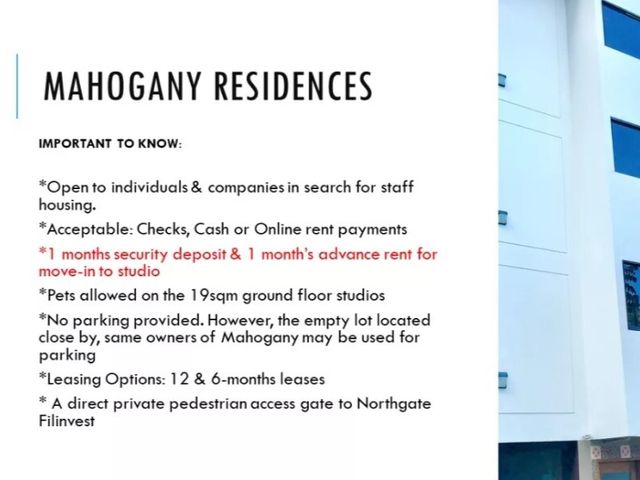 MAHOGANY RESIDENCES

IMPORTANT TO KNOW:

*Open to individuals & companies in search for staff housing.

*Acceptable: Checks, Cash or Online rent payments

*1 months security deposit & 1 month's advance rent for move-in to studio

*Pets allowed on the 19sqm ground floor studios

*No parking provided. However, the empty lot located close by, same owners of Mahogany may be used for parking

*Leasing Options: 12 & 6-months leases

* A direct private pedestrian access gate to Northgate Filinvest